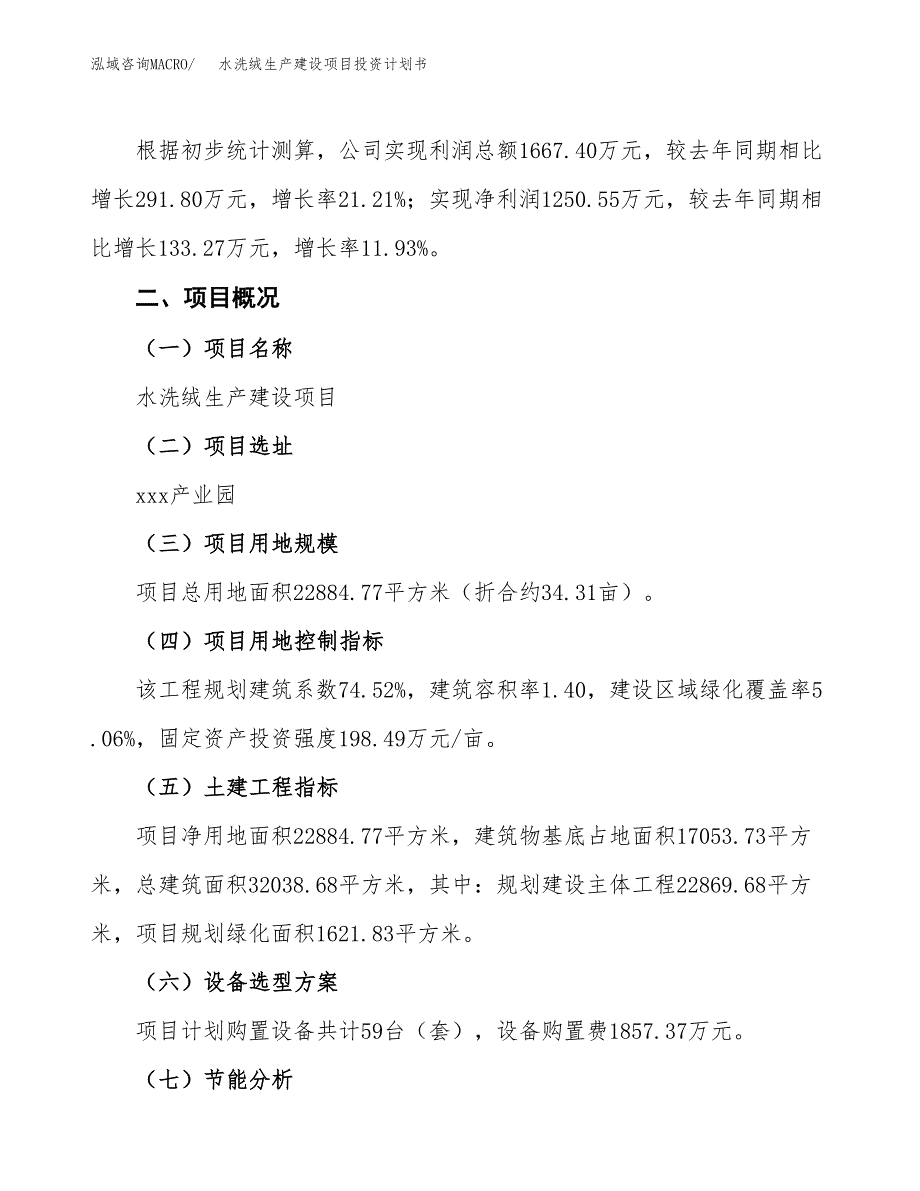 泓域咨询MACRO/　水洗绒生产建设项目投资计划书

根据初步统计测算，公司实现利润总额1667.40万元，较去年同期相比增长291.80万元，增长率21.21%；实现净利润1250.55万元，较去年同期相比增长133.27万元，增长率11.93%。

二、项目概况

（一）项目名称

水洗绒生产建设项目

（二）项目选址

xxx产业园

（三）项目用地规模

项目总用地面积22884.77平方米（折合约34.31亩）。

（四）项目用地控制指标

该工程规划建筑系数74.52%，建筑容积率1.40，建设区域绿化覆盖率5.06%，固定资产投资强度198.49万元/亩。

（五）土建工程指标

项目净用地面积22884.77平方米，建筑物基底占地面积17053.73平方米，总建筑面积32038.68平方米，其中：规划建设主体工程22869.68平方米，项目规划绿化面积1621.83平方米。

（六）设备选型方案

项目计划购置设备共计59台（套），设备购置费1857.37万元。

（七）节能分析